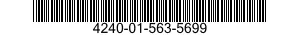 4240-01-563-5699